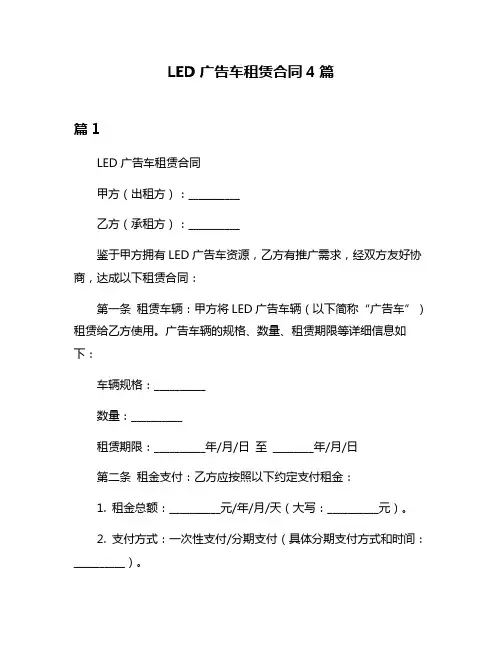 LED 广告车租赁合同 4 篇

篇 1

LED 广告车租赁合同

甲方（出租方）：__________

乙方（承租方）：__________

鉴于甲方拥有 LED 广告车资源，乙方有推广需求，经双方友好协商，达成以下租赁合同：

第一条 租赁车辆：甲方将 LED 广告车辆（以下简称“广告车”）租赁给乙方使用。广告车辆的规格、数量、租赁期限等详细信息如下：

车辆规格：__________

数量：__________

租赁期限：__________年/月/日 至 ________年/月/日

第二条 租金支付：乙方应按照以下约定支付租金：

1. 租金总额：__________元/年/月/天（大写：__________元）。

2. 支付方式：一次性支付/分期支付（具体分期支付方式和时间：__________）。